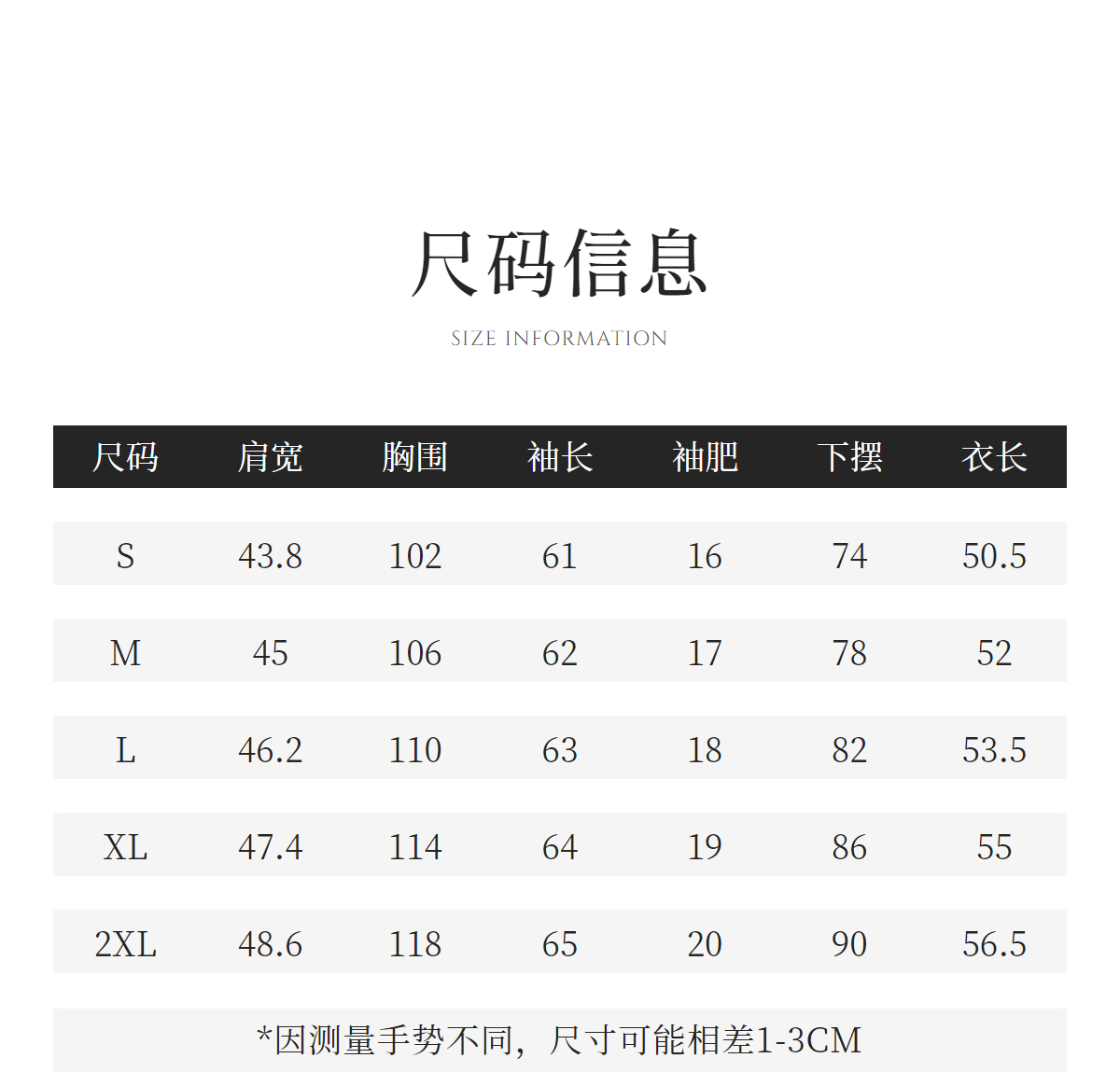 尺码信息

SIZE INFORMATION

| 尺码 | 肩宽 | 胸围 | 袖长 | 袖肥 | 下摆 | 衣长 |
|---|---|---|---|---|---|---|
| S | 43.8 | 102 | 61 | 16 | 74 | 50.5 |
| M | 45 | 106 | 62 | 17 | 78 | 52 |
| L | 46.2 | 110 | 63 | 18 | 82 | 53.5 |
| XL | 47.4 | 114 | 64 | 19 | 86 | 55 |
| 2XL | 48.6 | 118 | 65 | 20 | 90 | 56.5 |

*因测量手势不同，尺寸可能相差1-3CM